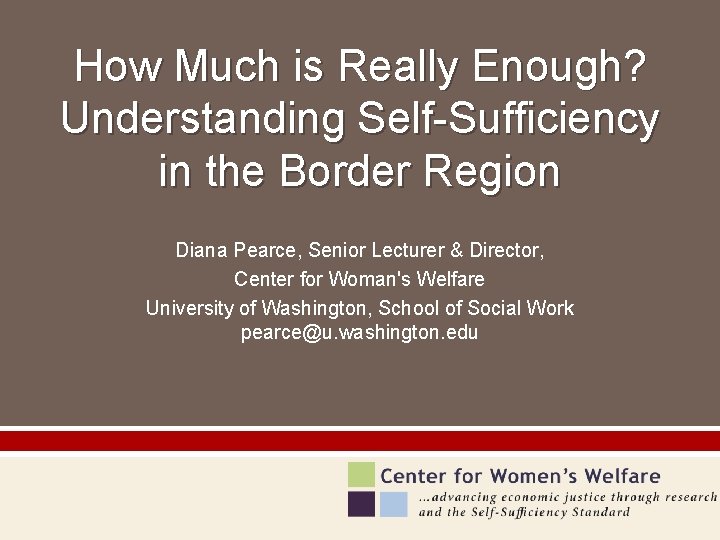 How Much is Really Enough? Understanding Self-Sufficiency in the Border Region

Diana Pearce, Senior Lecturer & Director,
Center for Woman's Welfare
University of Washington, School of Social Work
pearce@u.washington.edu

Center for Women's Welfare
...advancing economic justice through research and the Self-Sufficiency Standard